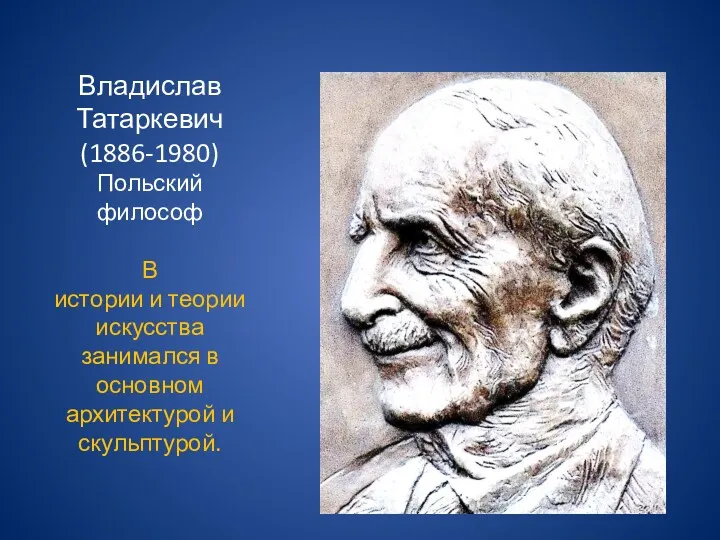 Владислав Татаркевич (1886-1980) Польский философ

В истории и теории искусства занимался в основном архитектурой и скульптурой.